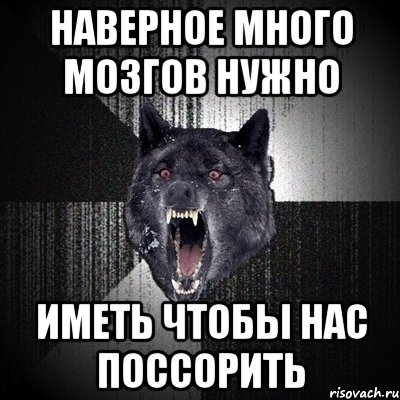 НАВЕРНОЕ МНОГО МОЗГОВ НУЖНО

ИМЕТЬ ЧТОБЫ НАС ПОССОРИТЬ

risovach.ru